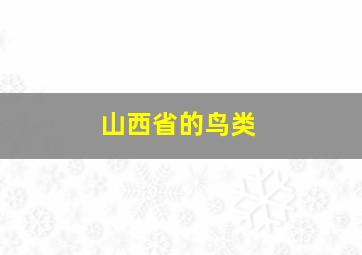 山西省的鸟类